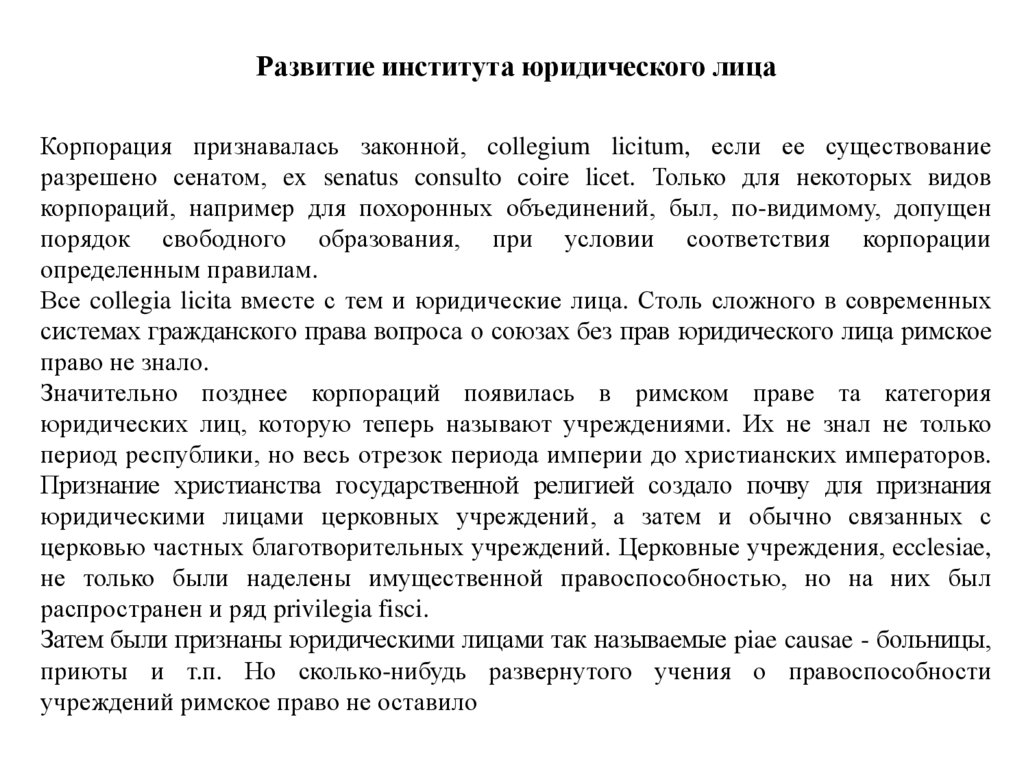 Развитие института юридического лица

Корпорация признавалась законной, collegium licitum, если ее существование разрешено сенатом, ex senatus consulto coire licet. Только для некоторых видов корпораций, например для похоронных объединений, был, по-видимому, допущен порядок свободного образования, при условии соответствия корпорации определенным правилам.
Все collegia licita вместе с тем и юридические лица. Столь сложного в современных системах гражданского права вопроса о союзах без прав юридического лица римское право не знало.
Значительно позднее корпораций появилась в римском праве та категория юридических лиц, которую теперь называют учреждениями. Их не знал не только период республики, но весь отрезок периода империи до христианских императоров. Признание христианства государственной религией создало почву для признания юридическими лицами церковных учреждений, а затем и обычно связанных с церковью частных благотворительных учреждений. Церковные учреждения, ecclesiae, не только были наделены имущественной правоспособностью, но на них был распространен и ряд privilegia fisci.
Затем были признаны юридическими лицами так называемые piae causae - больницы, приюты и т.п. Но сколько-нибудь развернутого учения о правоспособности учреждений римское право не оставило